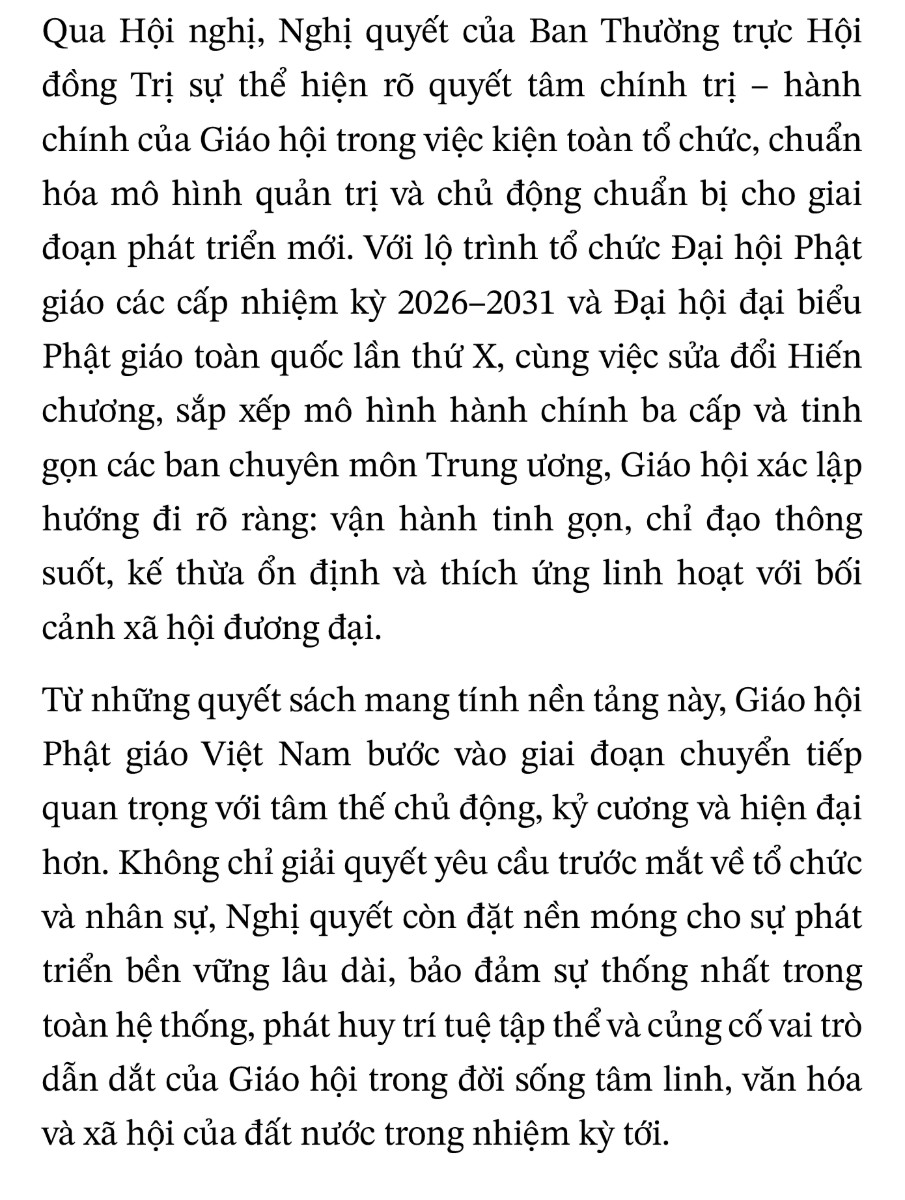 Qua Hội nghị, Nghị quyết của Ban Thường trực Hội đồng Trị sự thể hiện rõ quyết tâm chính trị – hành chính của Giáo hội trong việc kiện toàn tổ chức, chuẩn hóa mô hình quản trị và chủ động chuẩn bị cho giai đoạn phát triển mới. Với lộ trình tổ chức Đại hội Phật giáo các cấp nhiệm kỳ 2026–2031 và Đại hội đại biểu Phật giáo toàn quốc lần thứ X, cùng việc sửa đổi Hiến chương, sắp xếp mô hình hành chính ba cấp và tinh gọn các ban chuyên môn Trung ương, Giáo hội xác lập hướng đi rõ ràng: vận hành tinh gọn, chỉ đạo thông suốt, kế thừa ổn định và thích ứng linh hoạt với bối cảnh xã hội đương đại.

Từ những quyết sách mang tính nền tảng này, Giáo hội Phật giáo Việt Nam bước vào giai đoạn chuyển tiếp quan trọng với tâm thế chủ động, kỷ cương và hiện đại hơn. Không chỉ giải quyết yêu cầu trước mắt về tổ chức và nhân sự, Nghị quyết còn đặt nền móng cho sự phát triển bền vững lâu dài, bảo đảm sự thống nhất trong toàn hệ thống, phát huy trí tuệ tập thể và củng cố vai trò dẫn dắt của Giáo hội trong đời sống tâm linh, văn hóa và xã hội của đất nước trong nhiệm kỳ tới.